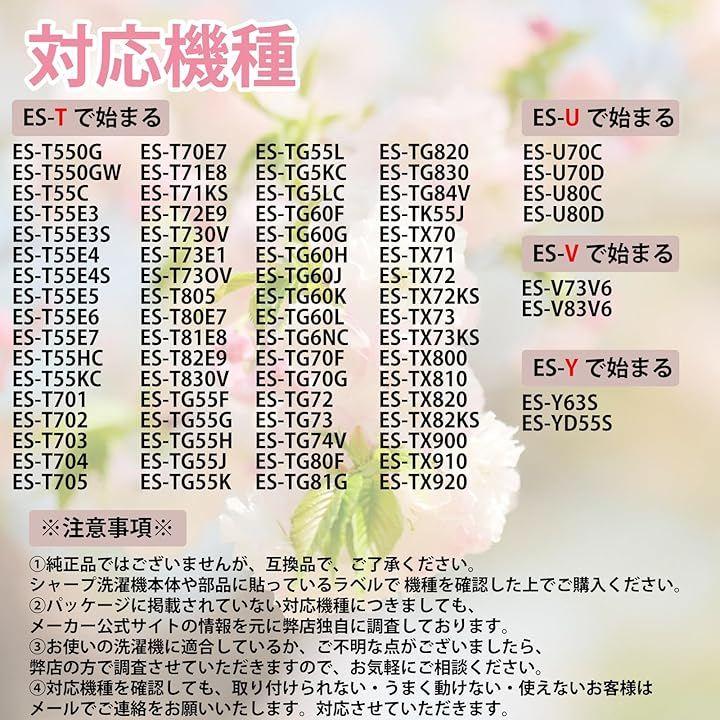 対応機種

ES-T で始まる

ES-T550G
ES-T550GW
ES-T55C
ES-T55E3
ES-T55E3S
ES-T55E4
ES-T55E4S
ES-T55E5
ES-T55E6
ES-T55E7
ES-T55HC
ES-T55KC
ES-T701
ES-T702
ES-T703
ES-T704
ES-T705

ES-T70E7
ES-T71E8
ES-T71KS
ES-T72E9
ES-T730V
ES-T73E1
ES-T73OV
ES-T805
ES-T80E7
ES-T81E8
ES-T82E9
ES-T830V
ES-TG55F
ES-TG55G
ES-TG55H
ES-TG55J
ES-TG55K

ES-TG55L
ES-TG5KC
ES-TG5LC
ES-TG60F
ES-TG60G
ES-TG60H
ES-TG60J
ES-TG60K
ES-TG60L
ES-TG6NC
ES-TG70F
ES-TG70G
ES-TG72
ES-TG73
ES-TG74V
ES-TG80F
ES-TG81G

ES-TG820
ES-TG830
ES-TG84V
ES-TK55J
ES-TX70
ES-TX71
ES-TX72
ES-TX72KS
ES-TX73
ES-TX73KS
ES-TX800
ES-TX810
ES-TX820
ES-TX82KS
ES-TX900
ES-TX910
ES-TX920

ES-U で始まる

ES-U70C
ES-U70D
ES-U80C
ES-U80D

ES-V で始まる

ES-V73V6
ES-V83V6

ES-Y で始まる

ES-Y63S
ES-YD55S

※注意事項※

①純正品ではございませんが、互換品で、ご了承ください。
シャープ洗濯機本体や部品に貼っているラベルで 機種を確認した上でご購入ください。
②パッケージに掲載されていない対応機種につきましても、
メーカー公式サイトの情報を元に弊店独自に調査しております。
③お使いの洗濯機に適合しているか、ご不明な点がございましたら、
弊店の方で調査させていただきますので、お気軽にご相談ください。
④対応機種を確認しても、取り付けられない・うまく動けない・使えないお客様は
メールでご連絡をお願いいたします。対応させていただきます。